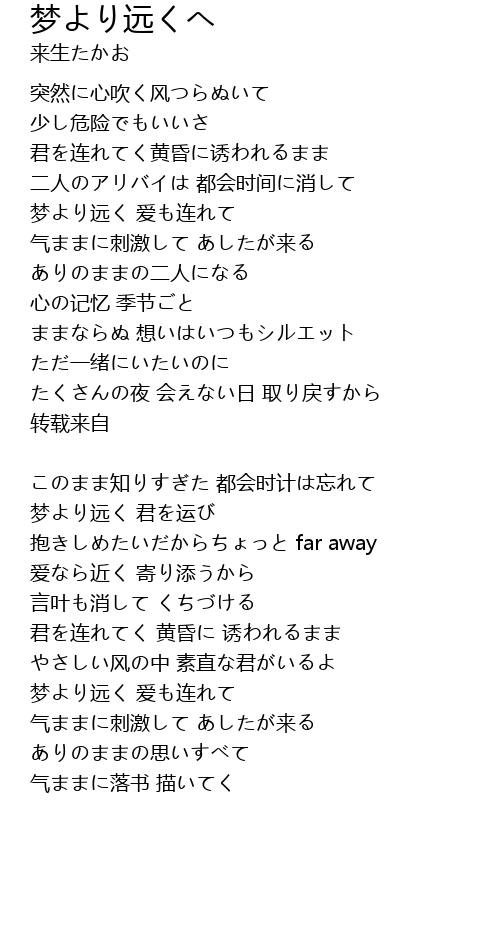 梦より远くへ
来生たかお

突然に心吹く风つらぬいて
少し危险でもいいさ
君を连れてく黄昏に诱われるまま
二人のアリバイは 都会时间に消して
梦より远く 爱も连れて
气ままに刺激して あしたが来る
ありのままの二人になる
心の记忆 季节ごと
ままならぬ 想いはいつもシルエット
ただ一绪にいたいのに
たくさんの夜 会えない日 取り戻すから
转载来自

このまま知りすぎた 都会时计は忘れて
梦より远く 君を运び
抱きしめたいだからちょっと far away
爱なら近く 寄り添うから
言叶も消して くちづける
君を连れてく 黄昏に 诱われるまま
やさしい风の中 素直な君がいるよ
梦より远く 爱も连れて
气ままに刺激して あしたが来る
ありのままの思いすべて
气ままに落书 描いてく